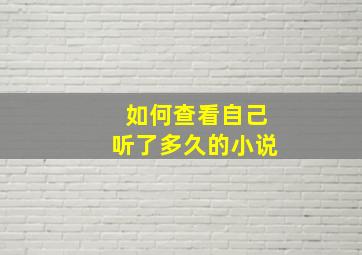 如何查看自己
听了多久的小说